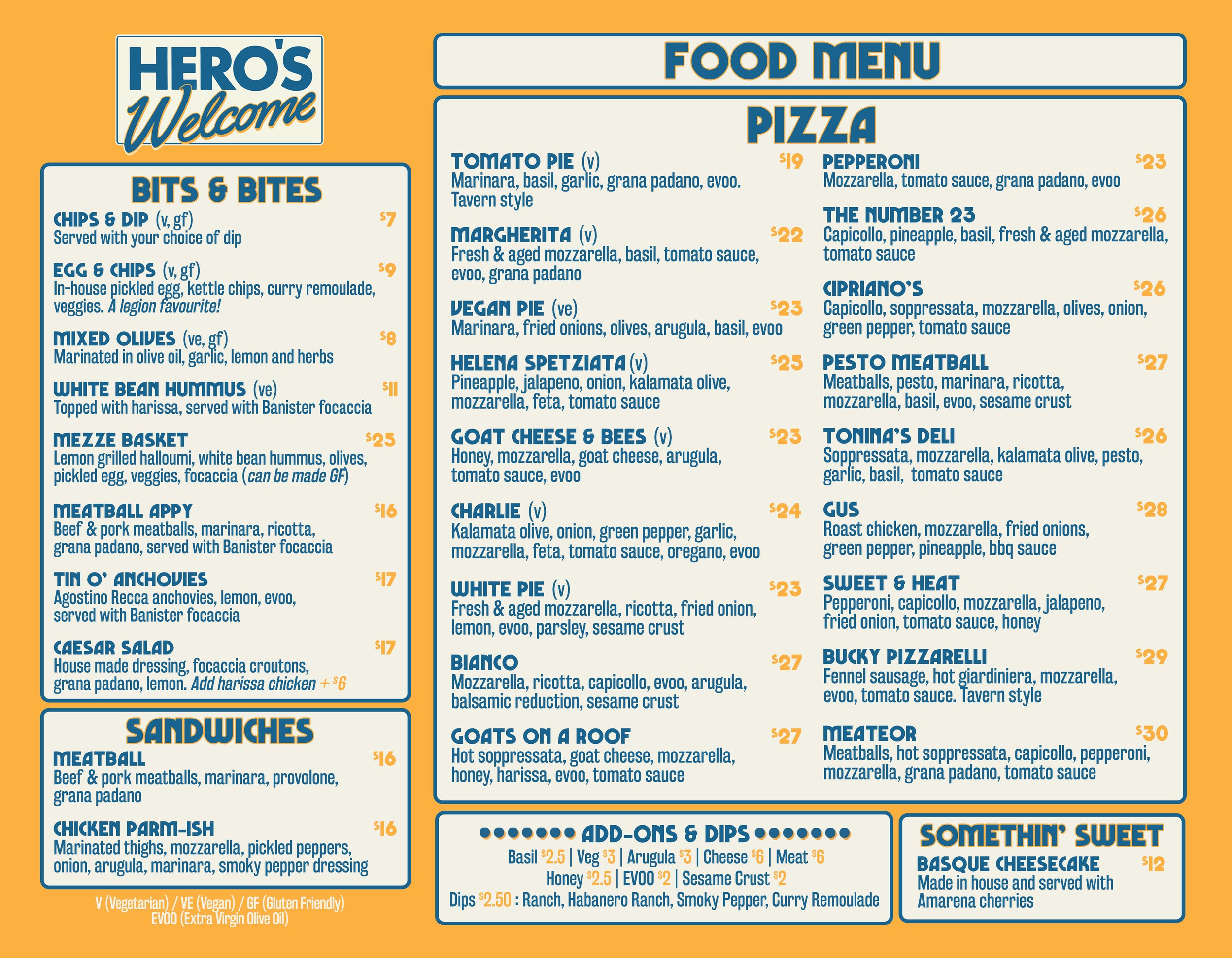 HERO'S Welcome

BITS & BITES

CHIPS & DIP (v, gf) $7
Served with your choice of dip

EGG & CHIPS (v, gf) $9
In-house pickled egg, kettle chips, curry remoulade, veggies. A legion favourite!

MIXED OLIVES (ve, gf) $8
Marinated in olive oil, garlic, lemon and herbs

WHITE BEAN HUMMUS (ve) $11
Topped with harissa, served with Banister focaccia

MEZZE BASKET $25
Lemon grilled halloumi, white bean hummus, olives, pickled egg, veggies, focaccia (can be made GF)

MEATBALL APPY $16
Beef & pork meatballs, marinara, ricotta, grana padano, served with Banister focaccia

TIN O' ANCHOVIES $17
Agostino Recca anchovies, lemon, evoo, served with Banister focaccia

CAESAR SALAD $17
House made dressing, focaccia croutons, grana padano, lemon. Add harissa chicken + $6

SANDWICHES

MEATBALL $16
Beef & pork meatballs, marinara, provolone, grana padano

CHICKEN PARM-ISH $16
Marinated thighs, mozzarella, pickled peppers, onion, arugula, marinara, smoky pepper dressing

V (Vegetarian) / VE (Vegan) / GF (Gluten Friendly)
EVOO (Extra Virgin Olive Oil)

FOOD MENU

PIZZA

TOMATO PIE (v) $19
Marinara, basil, garlic, grana padano, evoo. Tavern style

MARGHERITA (v) $22
Fresh & aged mozzarella, basil, tomato sauce, evoo, grana padano

VEGAN PIE (ve) $23
Marinara, fried onions, olives, arugula, basil, evoo

HELENA SPETZIATA (v) $25
Pineapple, jalapeno, onion, kalamata olive, mozzarella, feta, tomato sauce

GOAT CHEESE & BEES (v) $23
Honey, mozzarella, goat cheese, arugula, tomato sauce, evoo

CHARLIE (v) $24
Kalamata olive, onion, green pepper, garlic, mozzarella, feta, tomato sauce, oregano, evoo

WHITE PIE (v) $23
Fresh & aged mozzarella, ricotta, fried onion, lemon, evoo, parsley, sesame crust

BIANCO $27
Mozzarella, ricotta, capicollo, evoo, arugula, balsamic reduction, sesame crust

GOATS ON A ROOF $27
Hot soppressata, goat cheese, mozzarella, honey, harissa, evoo, tomato sauce

PEPPERONI $23
Mozzarella, tomato sauce, grana padano, evoo

THE NUMBER 23 $26
Capicollo, pineapple, basil, fresh & aged mozzarella, tomato sauce

CIPRIANO'S $26
Capicollo, soppressata, mozzarella, olives, onion, green pepper, tomato sauce

PESTO MEATBALL $27
Meatballs, pesto, marinara, ricotta, mozzarella, basil, evoo, sesame crust

TONINA'S DELI $26
Soppressata, mozzarella, kalamata olive, pesto, garlic, basil, tomato sauce

GUS $28
Roast chicken, mozzarella, fried onions, green pepper, pineapple, bbq sauce

SWEET & HEAT $27
Pepperoni, capicollo, mozzarella, jalapeno, fried onion, tomato sauce, honey

BUCKY PIZZARELLI $29
Fennel sausage, hot giardiniera, mozzarella, evoo, tomato sauce. Tavern style

MEATEOR $30
Meatballs, hot soppressata, capicollo, pepperoni, mozzarella, grana padano, tomato sauce

ADD-ONS & DIPS
Basil $2.5 | Veg $3 | Arugula $3 | Cheese $6 | Meat $6
Honey $2.5 | EVOO $2 | Sesame Crust $2
Dips $2.50 : Ranch, Habanero Ranch, Smoky Pepper, Curry Remoulade

SOMETHIN' SWEET

BASQUE CHEESECAKE $12
Made in house and served with Amarena cherries